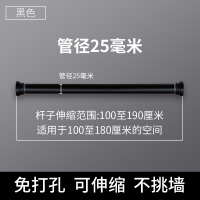 黑色

管径25毫米

管径25毫米

杆子伸缩范围:100至190厘米
适用于100至180厘米的空间

免打孔 可伸缩 不挑墙